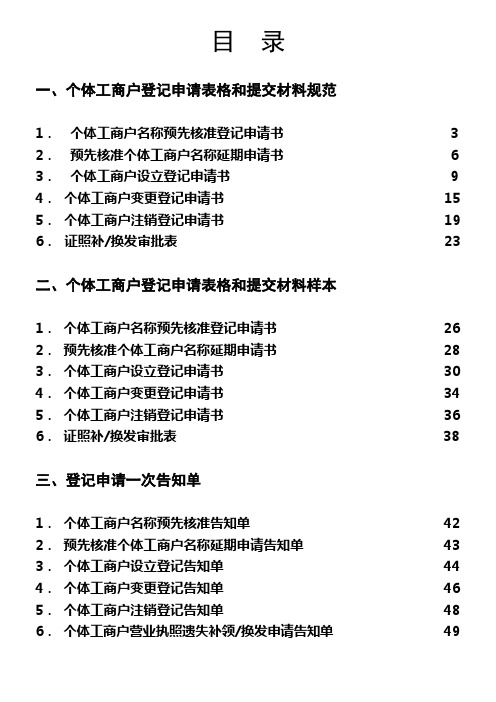 目　录

一、个体工商户登记申请表格和提交材料规范

1． 个体工商户名称预先核准登记申请书 3
2． 预先核准个体工商户名称延期申请书 6
3． 个体工商户设立登记申请书 9
4． 个体工商户变更登记申请书 15
5． 个体工商户注销登记申请书 19
6． 证照补/换发审批表 23

二、个体工商户登记申请表格和提交材料样本

1． 个体工商户名称预先核准登记申请书 26
2． 预先核准个体工商户名称延期申请书 28
3． 个体工商户设立登记申请书 30
4． 个体工商户变更登记申请书 34
5． 个体工商户注销登记申请书 36
6． 证照补/换发审批表 38

三、登记申请一次告知单

1． 个体工商户名称预先核准告知单 42
2． 预先核准个体工商户名称延期申请告知单 43
3． 个体工商户设立登记告知单 44
4． 个体工商户变更登记告知单 46
5． 个体工商户注销登记告知单 48
6． 个体工商户营业执照遗失补领/换发申请告知单 49